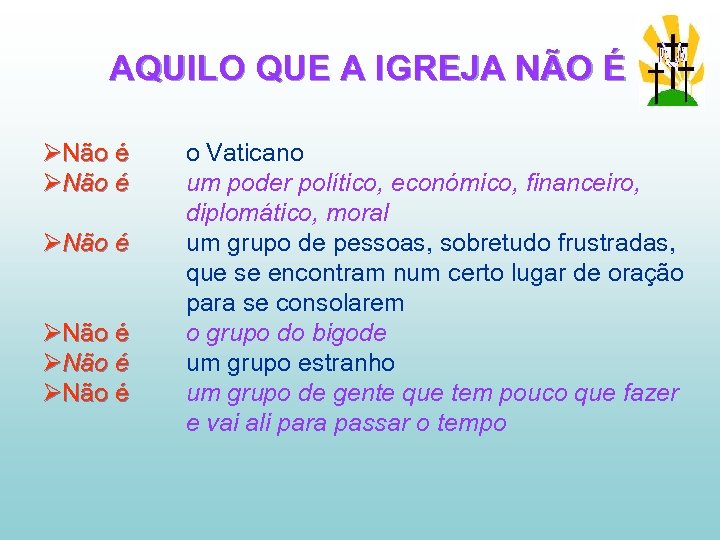 AQUILO QUE A IGREJA NÃO É

➢Não é o Vaticano
➢Não é um poder político, económico, financeiro, diplomático, moral
➢Não é um grupo de pessoas, sobretudo frustradas, que se encontram num certo lugar de oração para se consolarem
➢Não é o grupo do bigode
➢Não é um grupo estranho
➢Não é um grupo de gente que tem pouco que fazer e vai ali para passar o tempo